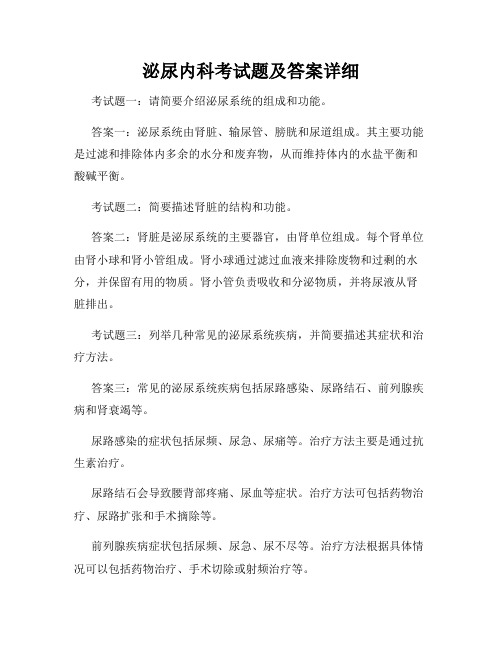 泌尿内科考试题及答案详细

考试题一：请简要介绍泌尿系统的组成和功能。

答案一：泌尿系统由肾脏、输尿管、膀胱和尿道组成。其主要功能是过滤和排除体内多余的水分和废弃物，从而维持体内的水盐平衡和酸碱平衡。

考试题二：简要描述肾脏的结构和功能。

答案二：肾脏是泌尿系统的主要器官，由肾单位组成。每个肾单位由肾小球和肾小管组成。肾小球通过滤过血液来排除废物和过剩的水分，并保留有用的物质。肾小管负责吸收和分泌物质，并将尿液从肾脏排出。

考试题三：列举几种常见的泌尿系统疾病，并简要描述其症状和治疗方法。

答案三：常见的泌尿系统疾病包括尿路感染、尿路结石、前列腺疾病和肾衰竭等。

尿路感染的症状包括尿频、尿急、尿痛等。治疗方法主要是通过抗生素治疗。

尿路结石会导致腰背部疼痛、尿血等症状。治疗方法可包括药物治疗、尿路扩张和手术摘除等。

前列腺疾病症状包括尿频、尿急、尿不尽等。治疗方法根据具体情况可以包括药物治疗、手术切除或射频治疗等。